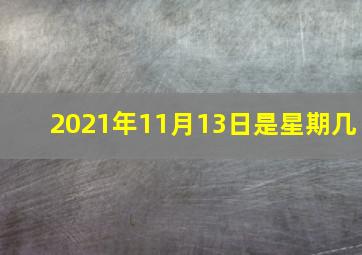 2021年11月13日是星期几